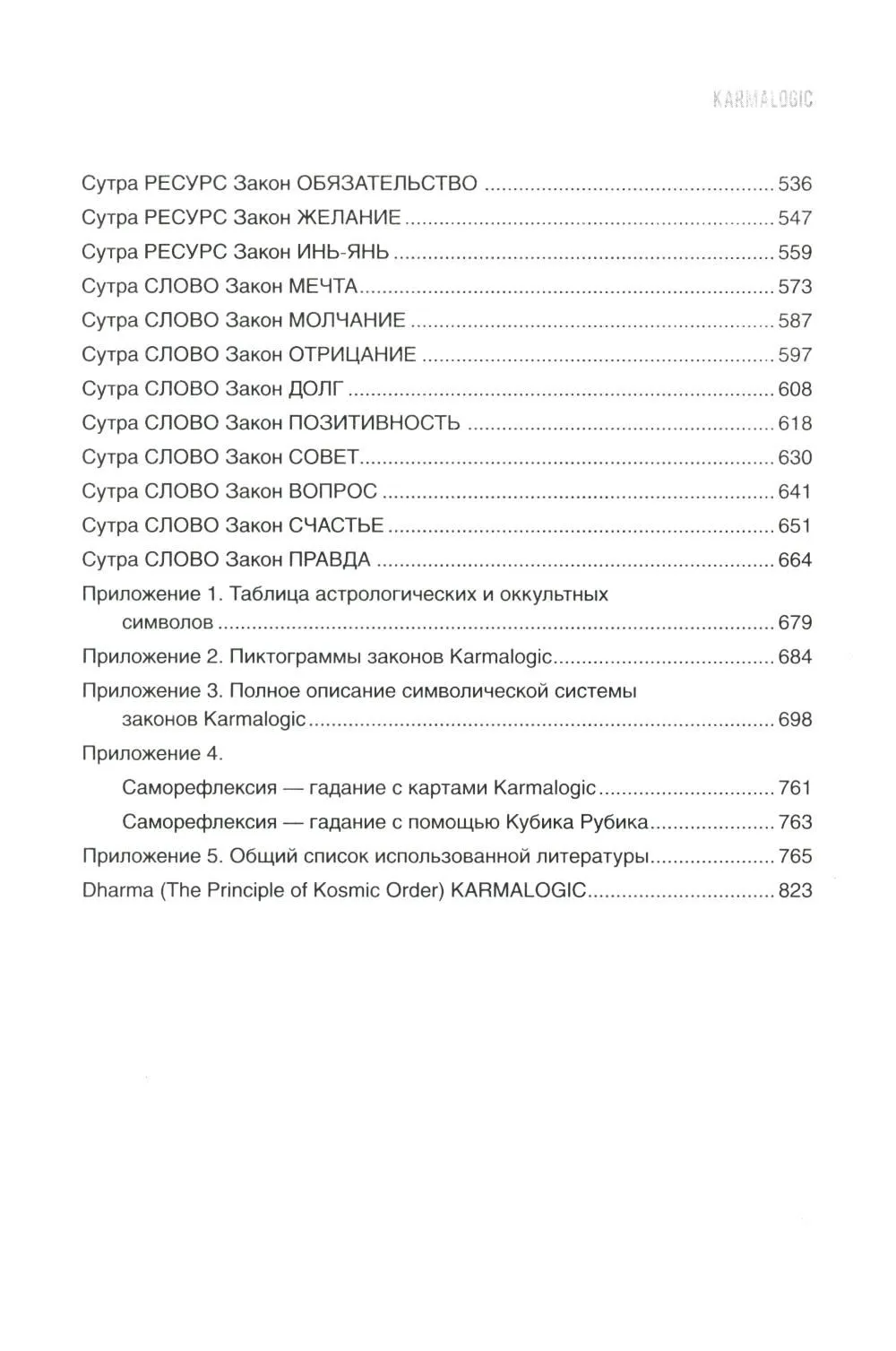 KARMALOGIC

Сутра РЕСУРС Закон ОБЯЗАТЕЛЬСТВО 536
Сутра РЕСУРС Закон ЖЕЛАНИЕ 547
Сутра РЕСУРС Закон ИНЬ-ЯНЬ 559
Сутра СЛОВО Закон МЕЧТА 573
Сутра СЛОВО Закон МОЛЧАНИЕ 587
Сутра СЛОВО Закон ОТРИЦАНИЕ 597
Сутра СЛОВО Закон ДОЛГ 608
Сутра СЛОВО Закон ПОЗИТИВНОСТЬ 618
Сутра СЛОВО Закон СОВЕТ 630
Сутра СЛОВО Закон ВОПРОС 641
Сутра СЛОВО Закон СЧАСТЬЕ 651
Сутра СЛОВО Закон ПРАВДА 664
Приложение 1. Таблица астрологических и оккультных символов 679
Приложение 2. Пиктограммы законов Karmalogic 684
Приложение 3. Полное описание символической системы законов Karmalogic 698
Приложение 4.
Саморефлексия — гадание с картами Karmalogic 761
Саморефлексия — гадание с помощью Кубика Рубика 763
Приложение 5. Общий список использованной литературы 765
Dharma (The Principle of Kosmic Order) KARMALOGIC 823